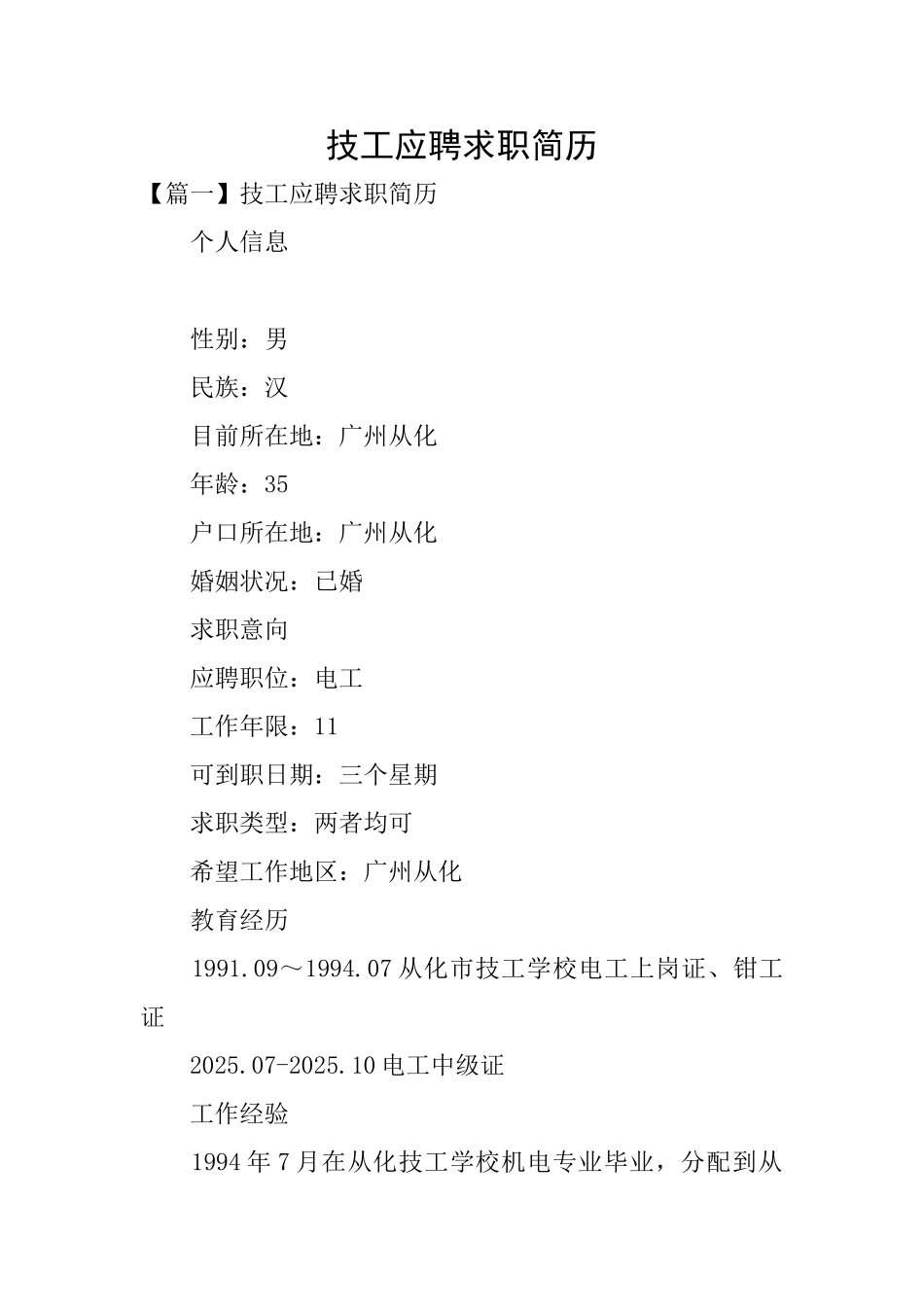 技工应聘求职简历

【篇一】技工应聘求职简历

个人信息

性别：男

民族：汉

目前所在地：广州从化

年龄：35

户口所在地：广州从化

婚姻状况：已婚

求职意向

应聘职位：电工

工作年限：11

可到职日期：三个星期

求职类型：两者均可

希望工作地区：广州从化

教育经历

1991.09～1994.07 从化市技工学校电工上岗证、钳工证

2025.07-2025.10 电工中级证

工作经验

1994 年 7 月在从化技工学校机电专业毕业，分配到从